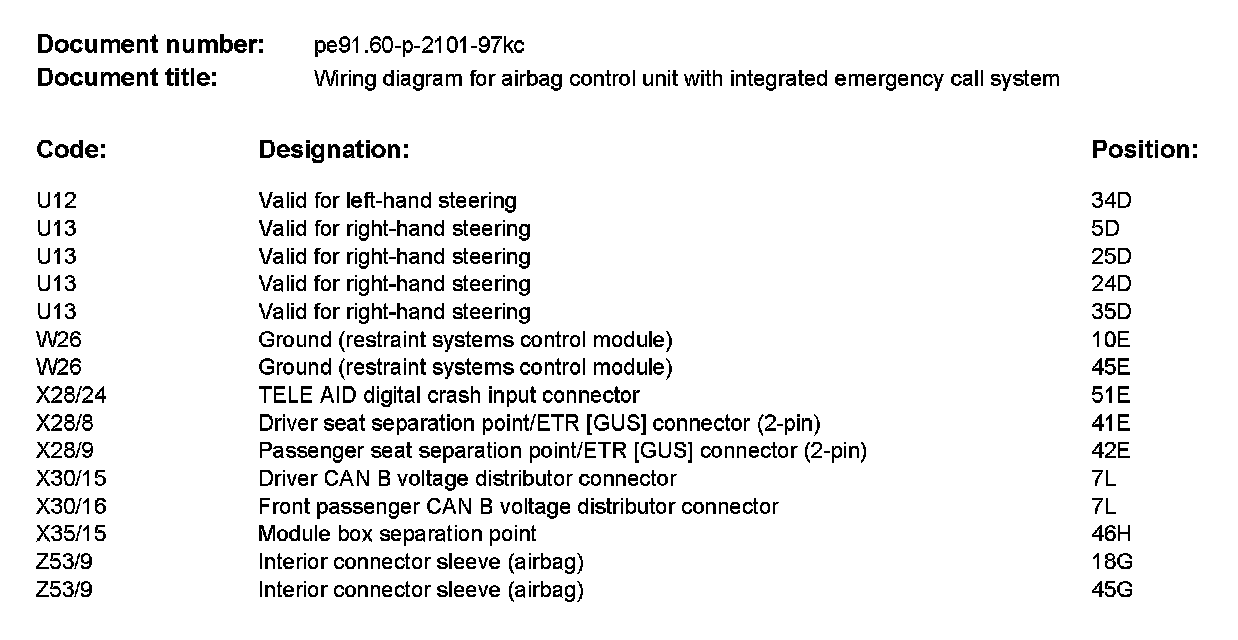 **Document number:** pe91.60-p-2101-97kc
**Document title:** Wiring diagram for airbag control unit with integrated emergency call system

| Code: | Designation: | Position: |
|---|---|---|
| U12 | Valid for left-hand steering | 34D |
| U13 | Valid for right-hand steering | 5D |
| U13 | Valid for right-hand steering | 25D |
| U13 | Valid for right-hand steering | 24D |
| U13 | Valid for right-hand steering | 35D |
| W26 | Ground (restraint systems control module) | 10E |
| W26 | Ground (restraint systems control module) | 45E |
| X28/24 | TELE AID digital crash input connector | 51E |
| X28/8 | Driver seat separation point/ETR [GUS] connector (2-pin) | 41E |
| X28/9 | Passenger seat separation point/ETR [GUS] connector (2-pin) | 42E |
| X30/15 | Driver CAN B voltage distributor connector | 7L |
| X30/16 | Front passenger CAN B voltage distributor connector | 7L |
| X35/15 | Module box separation point | 46H |
| Z53/9 | Interior connector sleeve (airbag) | 18G |
| Z53/9 | Interior connector sleeve (airbag) | 45G |